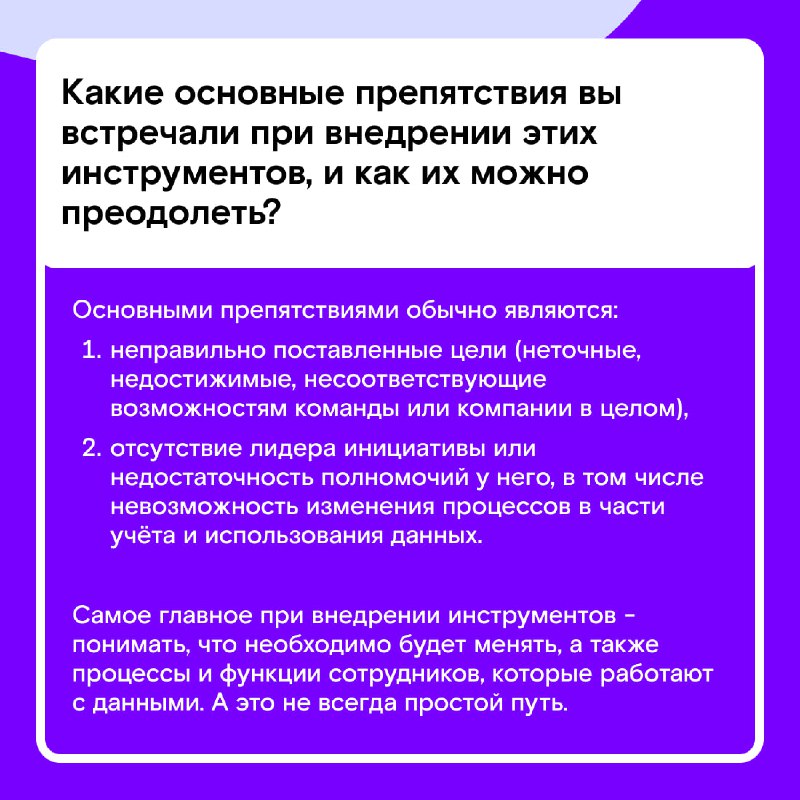 Какие основные препятствия вы встречали при внедрении этих инструментов, и как их можно преодолеть?

Основными препятствиями обычно являются:

1. неправильно поставленные цели (неточные, недостижимые, несоответствующие возможностям команды или компании в целом),
2. отсутствие лидера инициативы или недостаточность полномочий у него, в том числе невозможность изменения процессов в части учёта и использования данных.

Самое главное при внедрении инструментов - понимать, что необходимо будет менять, а также процессы и функции сотрудников, которые работают с данными. А это не всегда простой путь.